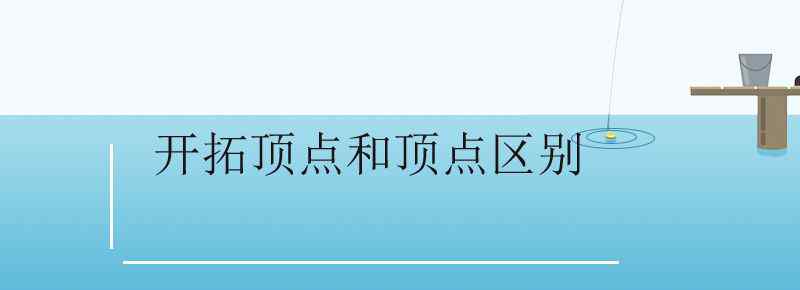 开拓顶点和顶点区别